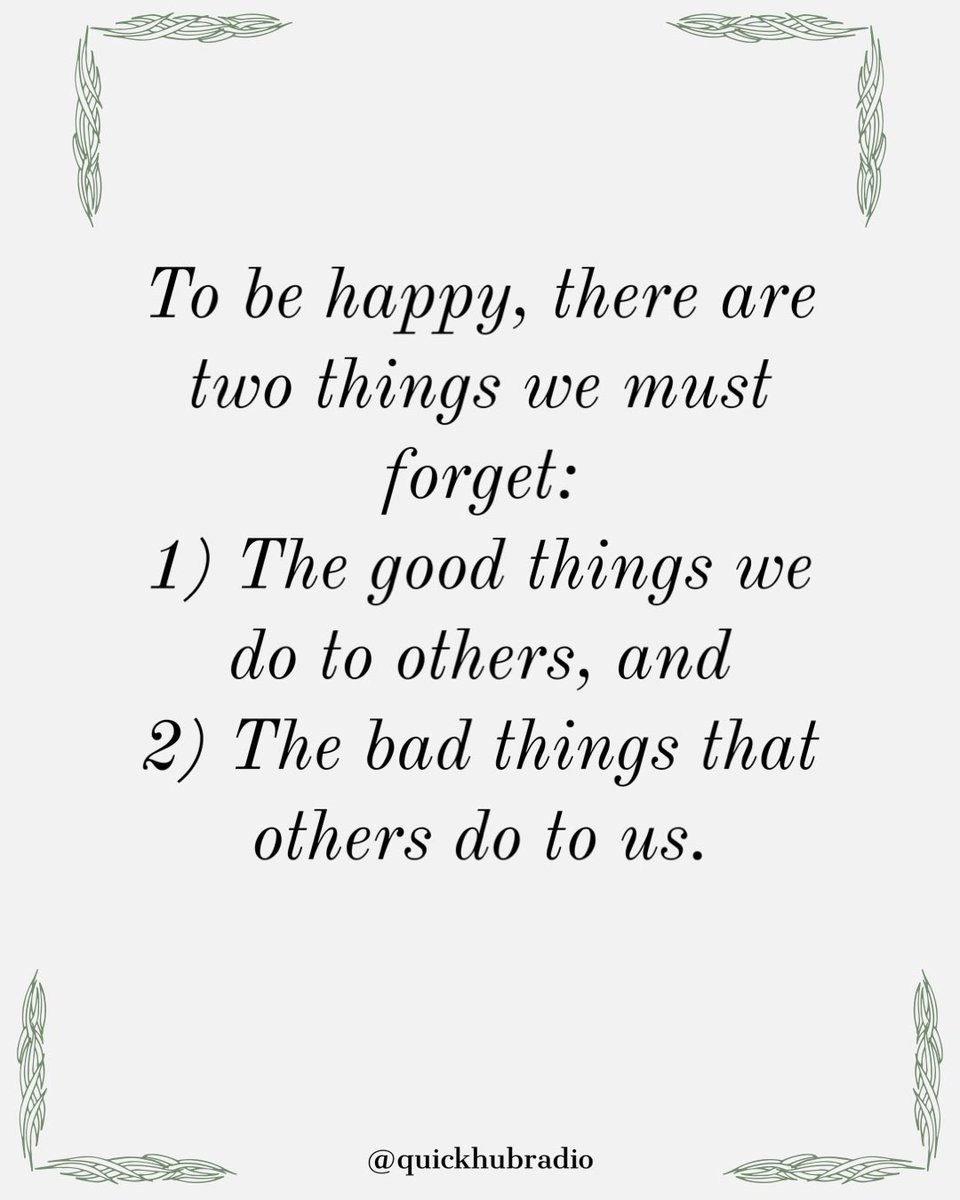 To be happy, there are two things we must forget:
1) The good things we do to others, and
2) The bad things that others do to us.

@quickhubradio